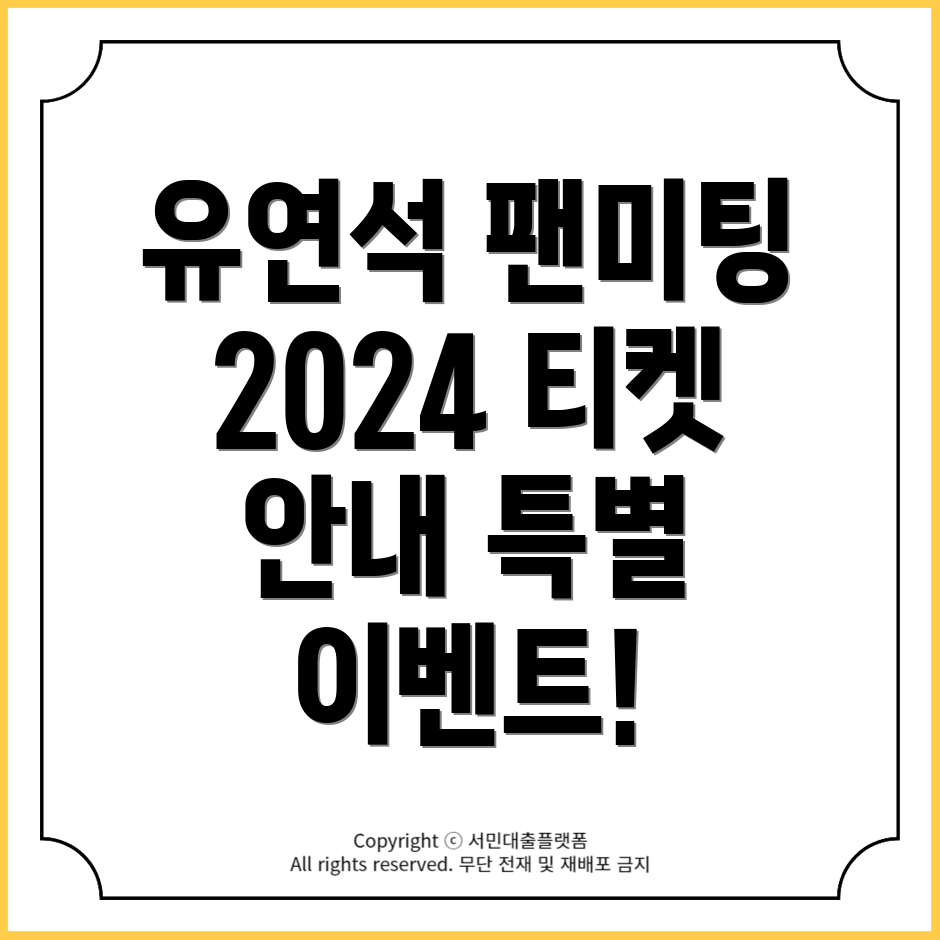 유연석 팬미팅
2024 티켓
안내 특별
이벤트!

Copyright ⓒ 서민대출플랫폼
All rights reserved. 무단 전재 및 재배포 금지